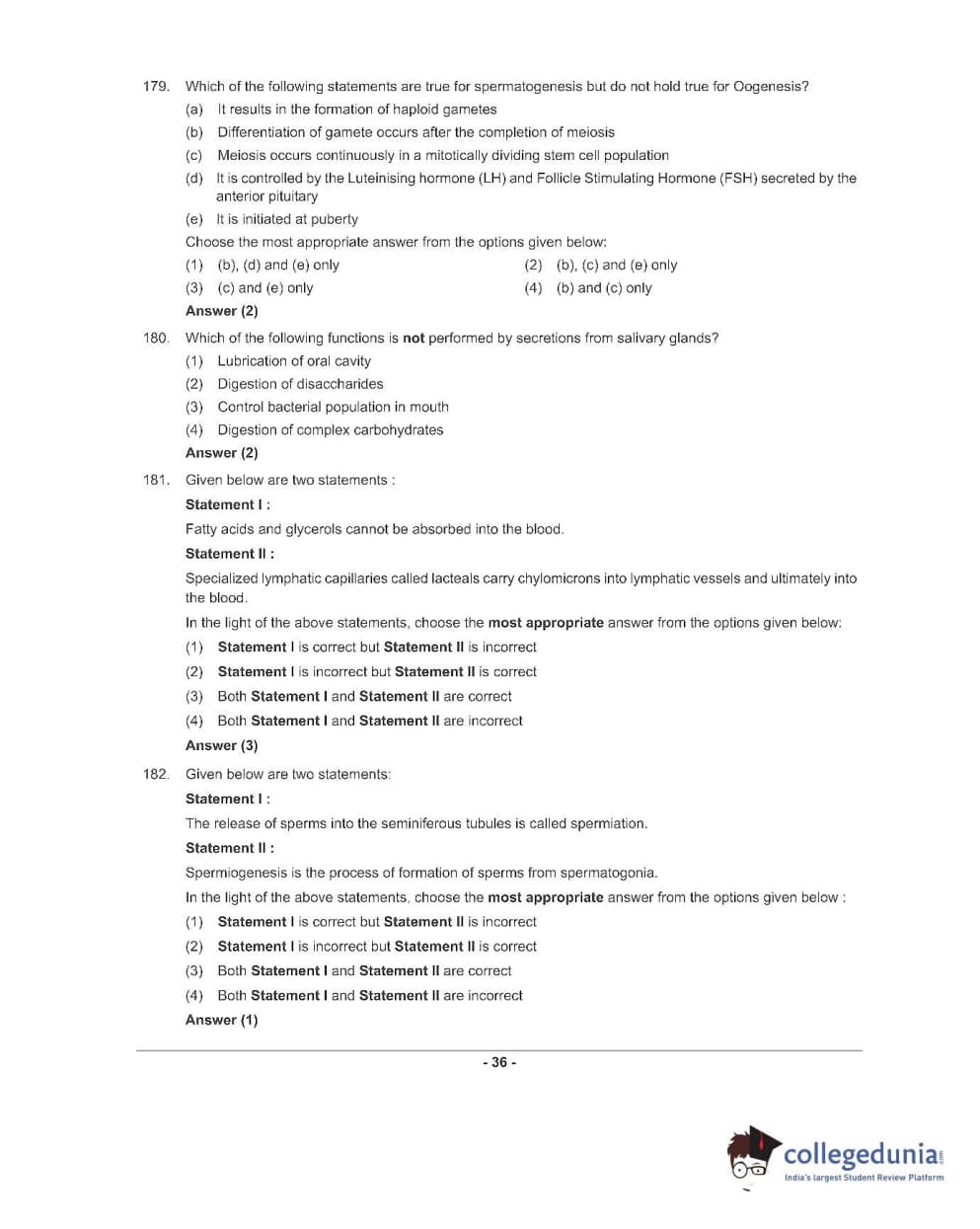 179. Which of the following statements are true for spermatogenesis but do not hold true for Oogenesis?

(a) It results in the formation of haploid gametes

(b) Differentiation of gamete occurs after the completion of meiosis

(c) Meiosis occurs continuously in a mitotically dividing stem cell population

(d) It is controlled by the Luteinising hormone (LH) and Follicle Stimulating Hormone (FSH) secreted by the anterior pituitary

(e) It is initiated at puberty

Choose the most appropriate answer from the options given below:

(1) (b), (d) and (e) only

(2) (b), (c) and (e) only

(3) (c) and (e) only

(4) (b) and (c) only

Answer (2)

180. Which of the following functions is not performed by secretions from salivary glands?

(1) Lubrication of oral cavity

(2) Digestion of disaccharides

(3) Control bacterial population in mouth

(4) Digestion of complex carbohydrates

Answer (2)

181. Given below are two statements :

Statement I :

Fatty acids and glycerols cannot be absorbed into the blood.

Statement II :

Specialized lymphatic capillaries called lacteals carry chylomicrons into lymphatic vessels and ultimately into the blood.

In the light of the above statements, choose the most appropriate answer from the options given below:

(1) Statement I is correct but Statement II is incorrect

(2) Statement I is incorrect but Statement II is correct

(3) Both Statement I and Statement II are correct

(4) Both Statement I and Statement II are incorrect

Answer (3)

182. Given below are two statements:

Statement I :

The release of sperms into the seminiferous tubules is called spermiation.

Statement II :

Spermiogenesis is the process of formation of sperms from spermatogonia.

In the light of the above statements, choose the most appropriate answer from the options given below :

(1) Statement I is correct but Statement II is incorrect

(2) Statement I is incorrect but Statement II is correct

(3) Both Statement I and Statement II are correct

(4) Both Statement I and Statement II are incorrect

Answer (1)

- 36 -

collegedunia.com
India's largest Student Review Platform